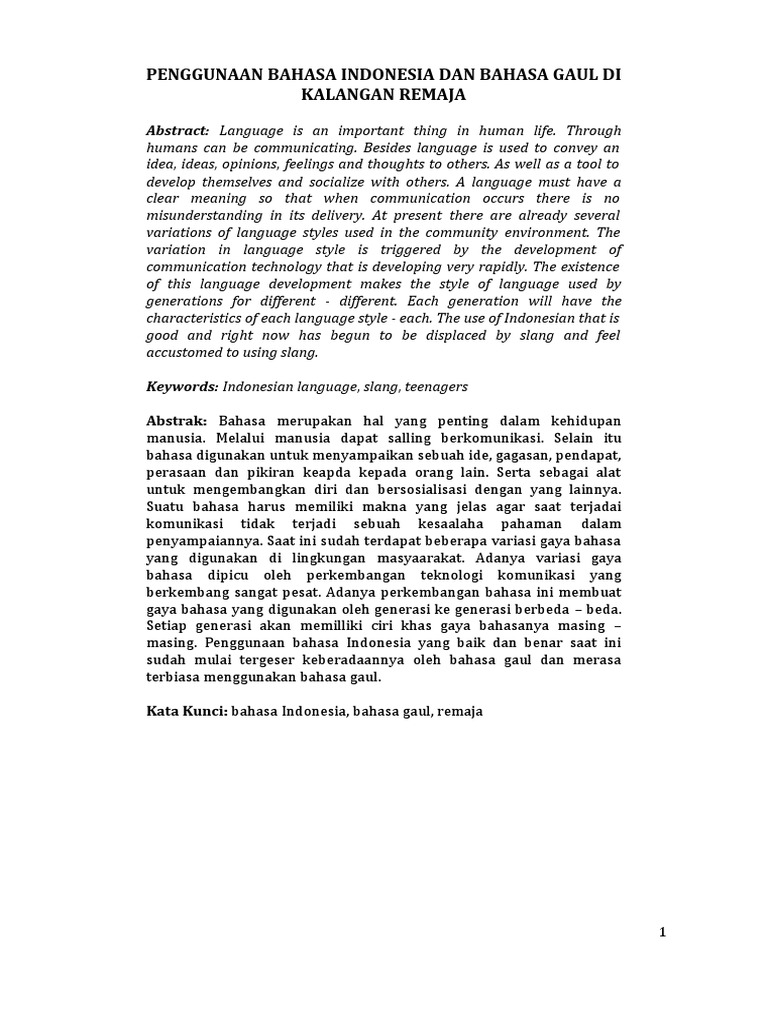 PENGGUNAAN BAHASA INDONESIA DAN BAHASA GAUL DI KALANGAN REMAJA

Abstract: Language is an important thing in human life. Through humans can be communicating. Besides language is used to convey an idea, ideas, opinions, feelings and thoughts to others. As well as a tool to develop themselves and socialize with others. A language must have a clear meaning so that when communication occurs there is no misunderstanding in its delivery. At present there are already several variations of language styles used in the community environment. The variation in language style is triggered by the development of communication technology that is developing very rapidly. The existence of this language development makes the style of language used by generations for different - different. Each generation will have the characteristics of each language style - each. The use of Indonesian that is good and right now has begun to be displaced by slang and feel accustomed to using slang.

Keywords: Indonesian language, slang, teenagers

Abstrak: Bahasa merupakan hal yang penting dalam kehidupan manusia. Melalui manusia dapat salling berkomunikasi. Selain itu bahasa digunakan untuk menyampaikan sebuah ide, gagasan, pendapat, perasaan dan pikiran keapda kepada orang lain. Serta sebagai alat untuk mengembangkan diri dan bersosialisasi dengan yang lainnya. Suatu bahasa harus memiliki makna yang jelas agar saat terjadai komunikasi tidak terjadi sebuah kesaalaha pahaman dalam penyampaiannya. Saat ini sudah terdapat beberapa variasi gaya bahasa yang digunakan di lingkungan masyaarakat. Adanya variasi gaya bahasa dipicu oleh perkembangan teknologi komunikasi yang berkembang sangat pesat. Adanya perkembangan bahasa ini membuat gaya bahasa yang digunakan oleh generasi ke generasi berbeda – beda. Setiap generasi akan memilliki ciri khas gaya bahasanya masing – masing. Penggunaan bahasa Indonesia yang baik dan benar saat ini sudah mulai tergeser keberadaannya oleh bahasa gaul dan merasa terbiasa menggunakan bahasa gaul.

Kata Kunci: bahasa Indonesia, bahasa gaul, remaja

1